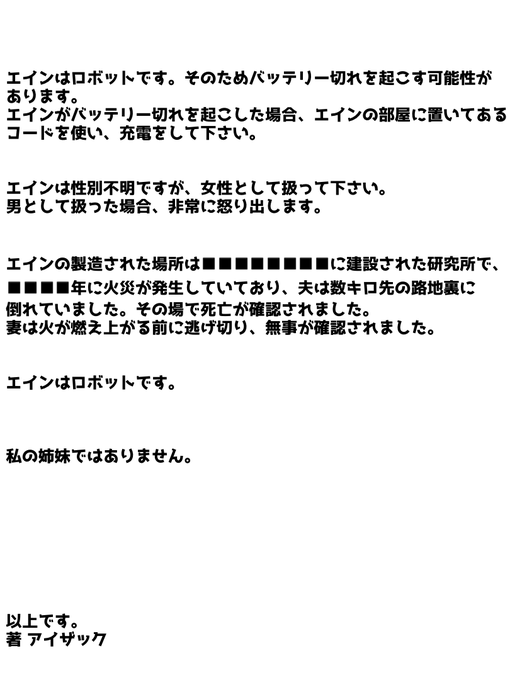 エインはロボットです。そのためバッテリー切れを起こす可能性があります。
エインがバッテリー切れを起こした場合、エインの部屋に置いてあるコードを使い、充電をして下さい。

エインは性別不明ですが、女性として扱って下さい。
男として扱った場合、非常に怒り出します。

エインの製造された場所は■■■■■■■■に建設された研究所で、■■■■年に火災が発生していており、夫は数キロ先の路地裏に倒れていました。その場で死亡が確認されました。
妻は火が燃え上がる前に逃げ切り、無事が確認されました。

エインはロボットです。

私の姉妹ではありません。

以上です。
著 アイザック